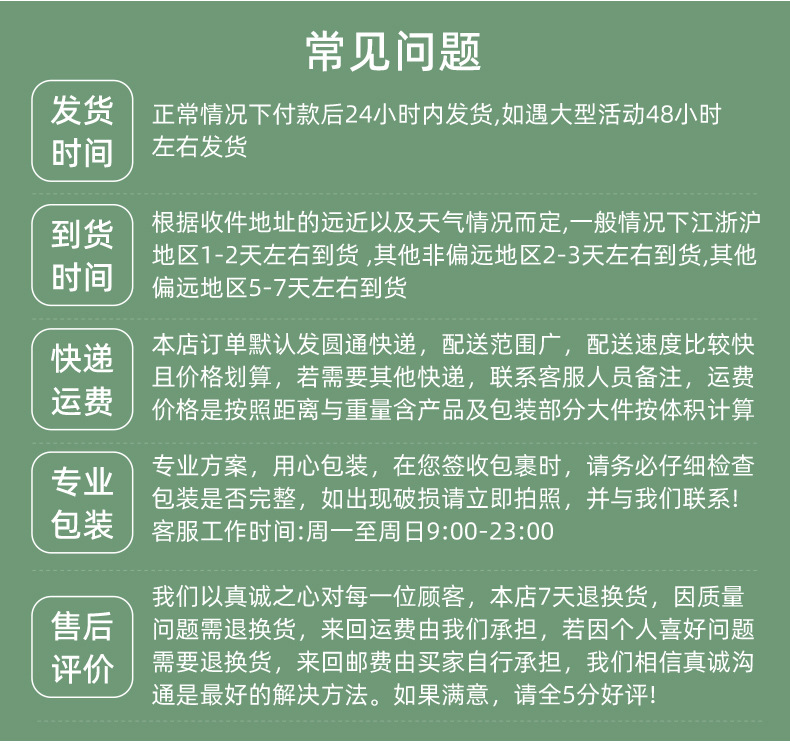 常见问题

发货时间

正常情况下付款后24小时内发货,如遇大型活动48小时左右发货

到货时间

根据收件地址的远近以及天气情况而定,一般情况下江浙沪地区1-2天左右到货 ,其他非偏远地区2-3天左右到货,其他偏远地区5-7天左右到货

快递运费

本店订单默认发圆通快递，配送范围广，配送速度比较快且价格划算，若需要其他快递，联系客服人员备注，运费价格是按照距离与重量含产品及包装部分大件按体积计算

专业包装

专业方案，用心包装，在您签收包裹时，请务必仔细检查包装是否完整，如出现破损请立即拍照，并与我们联系!
客服工作时间:周一至周日9:00-23:00

售后评价

我们以真诚之心对每一位顾客，本店7天退换货，因质量问题需退换货，来回运费由我们承担，若因个人喜好问题需要退换货，来回邮费由买家自行承担，我们相信真诚沟通是最好的解决方法。如果满意，请全5分好评!